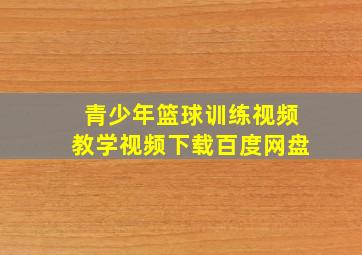 青少年篮球训练视频
教学视频下载百度网盘